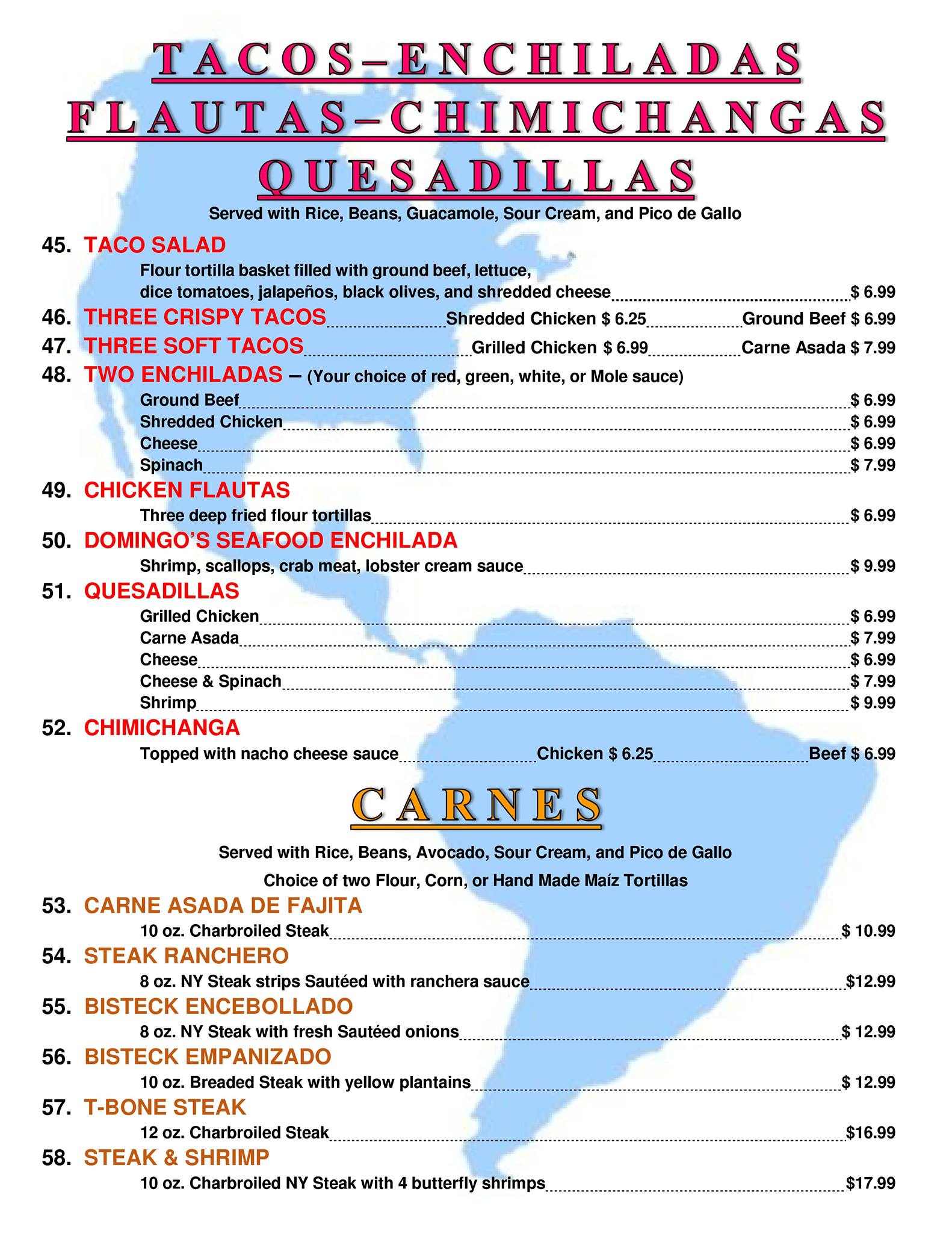 TACOS–ENCHILADAS
FLAUTAS–CHIMICHANGAS
QUESADILLAS

Served with Rice, Beans, Guacamole, Sour Cream, and Pico de Gallo

45. TACO SALAD
Flour tortilla basket filled with ground beef, lettuce, dice tomatoes, jalapeños, black olives, and shredded cheese $ 6.99

46. THREE CRISPY TACOS Shredded Chicken $ 6.25 Ground Beef $ 6.99

47. THREE SOFT TACOS Grilled Chicken $ 6.99 Carne Asada $ 7.99

48. TWO ENCHILADAS – (Your choice of red, green, white, or Mole sauce)
Ground Beef $ 6.99
Shredded Chicken $ 6.99
Cheese $ 6.99
Spinach $ 7.99

49. CHICKEN FLAUTAS
Three deep fried flour tortillas $ 6.99

50. DOMINGO'S SEAFOOD ENCHILADA
Shrimp, scallops, crab meat, lobster cream sauce $ 9.99

51. QUESADILLAS
Grilled Chicken $ 6.99
Carne Asada $ 7.99
Cheese $ 6.99
Cheese & Spinach $ 7.99
Shrimp $ 9.99

52. CHIMICHANGA
Topped with nacho cheese sauce Chicken $ 6.25 Beef $ 6.99

CARNES

Served with Rice, Beans, Avocado, Sour Cream, and Pico de Gallo
Choice of two Flour, Corn, or Hand Made Maíz Tortillas

53. CARNE ASADA DE FAJITA
10 oz. Charbroiled Steak $ 10.99

54. STEAK RANCHERO
8 oz. NY Steak strips Sautéed with ranchera sauce $12.99

55. BISTECK ENCEBOLLADO
8 oz. NY Steak with fresh Sautéed onions $ 12.99

56. BISTECK EMPANIZADO
10 oz. Breaded Steak with yellow plantains $ 12.99

57. T-BONE STEAK
12 oz. Charbroiled Steak $16.99

58. STEAK & SHRIMP
10 oz. Charbroiled NY Steak with 4 butterfly shrimps $17.99